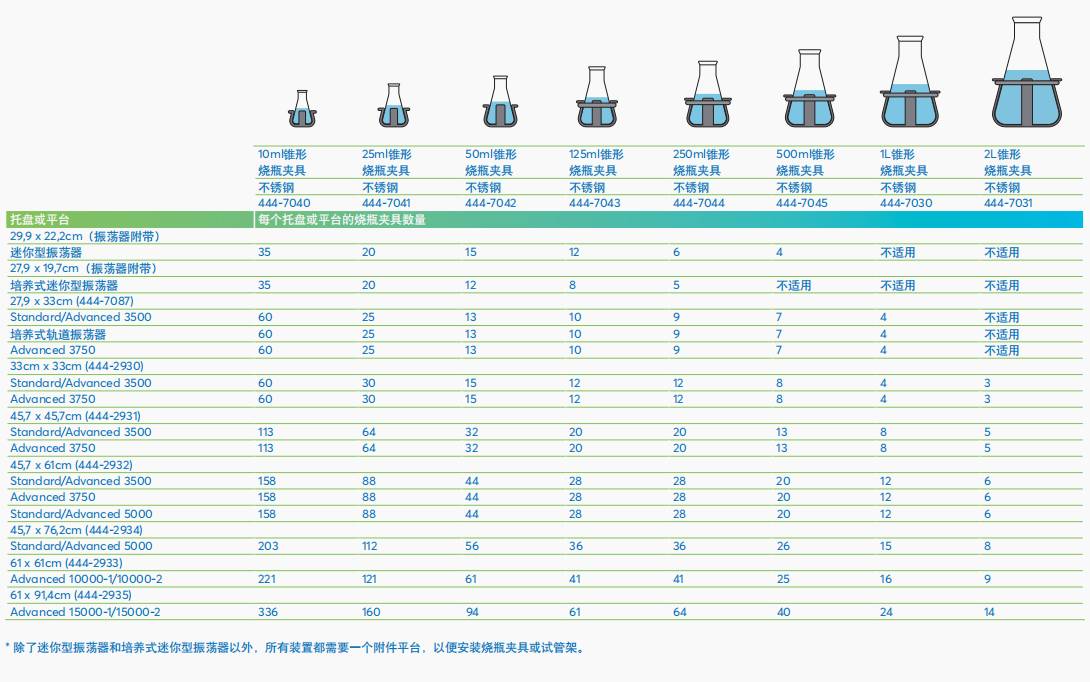 |  | 10ml锥形烧瓶夹具 不锈钢 444-7040 | 25ml锥形烧瓶夹具 不锈钢 444-7041 | 50ml锥形烧瓶夹具 不锈钢 444-7042 | 125ml锥形烧瓶夹具 不锈钢 444-7043 | 250ml锥形烧瓶夹具 不锈钢 444-7044 | 500ml锥形烧瓶夹具 不锈钢 444-7045 | 1L锥形烧瓶夹具 不锈钢 444-7030 | 2L锥形烧瓶夹具 不锈钢 444-7031 |
|---|---|---|---|---|---|---|---|---|
| 托盘或平台 | 每个托盘或平台的烧瓶夹具数量 |  |  |  |  |  |  |  |
| 29,9 x 22,2cm（振荡器附带） |  |  |  |  |  |  |  |  |
| 迷你型振荡器 | 35 | 20 | 15 | 12 | 6 | 4 | 不适用 | 不适用 |
| 27,9 x 19,7cm（振荡器附带） |  |  |  |  |  |  |  |  |
| 培养式迷你型振荡器 | 35 | 20 | 12 | 8 | 5 | 不适用 | 不适用 | 不适用 |
| 27,9 x 33cm (444-7087) |  |  |  |  |  |  |  |  |
| Standard/Advanced 3500 | 60 | 25 | 13 | 10 | 9 | 7 | 4 | 不适用 |
| 培养式轨道振荡器 | 60 | 25 | 13 | 10 | 9 | 7 | 4 | 不适用 |
| Advanced 3750 | 60 | 25 | 13 | 10 | 9 | 7 | 4 | 不适用 |
| 33cm x 33cm (444-2930) |  |  |  |  |  |  |  |  |
| Standard/Advanced 3500 | 60 | 30 | 15 | 12 | 12 | 8 | 4 | 3 |
| Advanced 3750 | 60 | 30 | 15 | 12 | 12 | 8 | 4 | 3 |
| 45,7 x 45,7cm (444-2931) |  |  |  |  |  |  |  |  |
| Standard/Advanced 3500 | 113 | 64 | 32 | 20 | 20 | 13 | 8 | 5 |
| Advanced 3750 | 113 | 64 | 32 | 20 | 20 | 13 | 8 | 5 |
| 45,7 x 61cm (444-2932) |  |  |  |  |  |  |  |  |
| Standard/Advanced 3500 | 158 | 88 | 44 | 28 | 28 | 20 | 12 | 6 |
| Advanced 3750 | 158 | 88 | 44 | 28 | 28 | 20 | 12 | 6 |
| Standard/Advanced 5000 | 158 | 88 | 44 | 28 | 28 | 20 | 12 | 6 |
| 45,7 x 76,2cm (444-2934) |  |  |  |  |  |  |  |  |
| Standard/Advanced 5000 | 203 | 112 | 56 | 36 | 36 | 26 | 15 | 8 |
| 61 x 61cm (444-2933) |  |  |  |  |  |  |  |  |
| Advanced 10000-1/10000-2 | 221 | 121 | 61 | 41 | 41 | 25 | 16 | 9 |
| 61 x 91,4cm (444-2935) |  |  |  |  |  |  |  |  |
| Advanced 15000-1/15000-2 | 336 | 160 | 94 | 61 | 64 | 40 | 24 | 14 |

* 除了迷你型振荡器和培养式迷你型振荡器以外，所有装置都需要一个附件平台，以便安装烧瓶夹具或试管架。